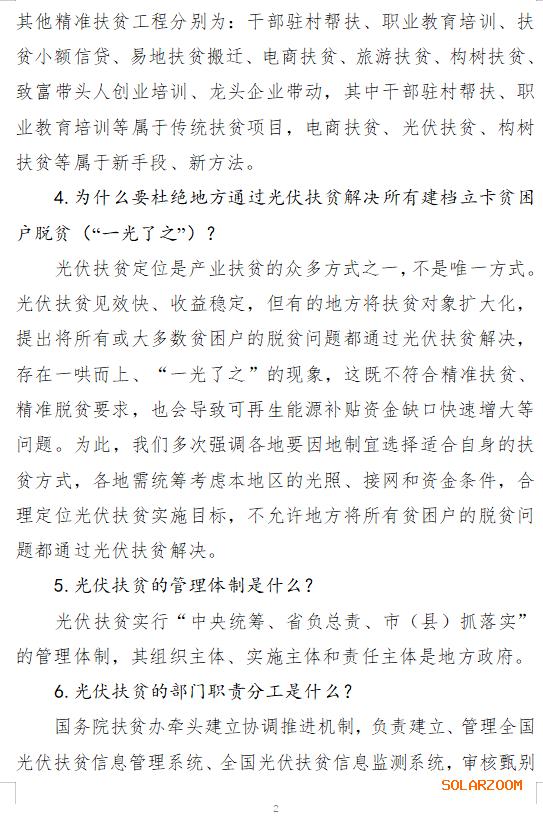 其他精准扶贫工程分别为：干部驻村帮扶、职业教育培训、扶贫小额信贷、易地扶贫搬迁、电商扶贫、旅游扶贫、构树扶贫、致富带头人创业培训、龙头企业带动，其中干部驻村帮扶、职业教育培训等属于传统扶贫项目，电商扶贫、光伏扶贫、构树扶贫等属于新手段、新方法。

4.为什么要杜绝地方通过光伏扶贫解决所有建档立卡贫困户脱贫（“一光了之”）？

光伏扶贫定位是产业扶贫的众多方式之一，不是唯一方式。光伏扶贫见效快、收益稳定，但有的地方将扶贫对象扩大化，提出将所有或大多数贫困户的脱贫问题都通过光伏扶贫解决，存在一哄而上、“一光了之”的现象，这既不符合精准扶贫、精准脱贫要求，也会导致可再生能源补贴资金缺口快速增大等问题。为此，我们多次强调各地要因地制宜选择适合自身的扶贫方式，各地需统筹考虑本地区的光照、接网和资金条件，合理定位光伏扶贫实施目标，不允许地方将所有贫困户的脱贫问题都通过光伏扶贫解决。

5.光伏扶贫的管理体制是什么？

光伏扶贫实行“中央统筹、省负总责、市（县）抓落实”的管理体制，其组织主体、实施主体和责任主体是地方政府。

6.光伏扶贫的部门职责分工是什么？

国务院扶贫办牵头建立协调推进机制，负责建立、管理全国光伏扶贫信息管理系统、全国光伏扶贫信息监测系统，审核甄别

SOLARZOOM

2